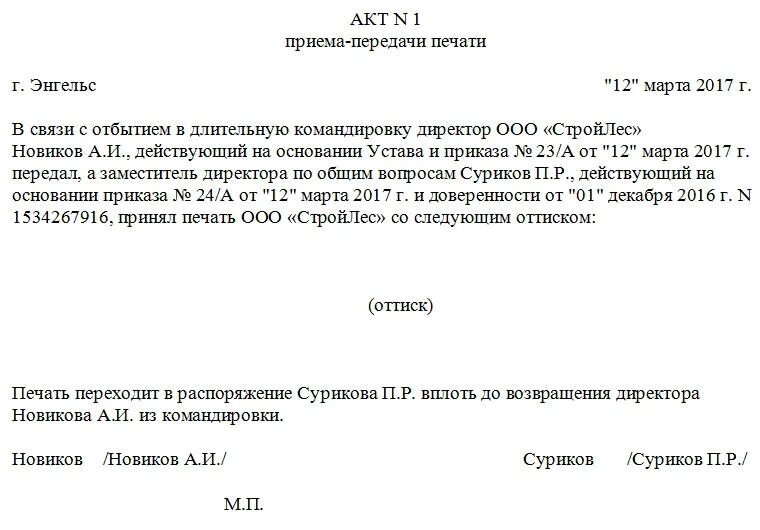 АКТ N 1
приема-передачи печати

г. Энгельс "12" марта 2017 г.

В связи с отбытием в длительную командировку директор ООО «СтройЛес» Новиков А.И., действующий на основании Устава и приказа № 23/А от "12" марта 2017 г. передал, а заместитель директора по общим вопросам Суриков П.Р., действующий на основании приказа № 24/А от "12" марта 2017 г. и доверенности от "01" декабря 2016 г. N 1534267916, принял печать ООО «СтройЛес» со следующим оттиском:

(оттиск)

Печать переходит в распоряжение Сурикова П.Р. вплоть до возвращения директора Новикова А.И. из командировки.

Новиков /Новиков А.И./ Суриков /Суриков П.Р./

М.П.